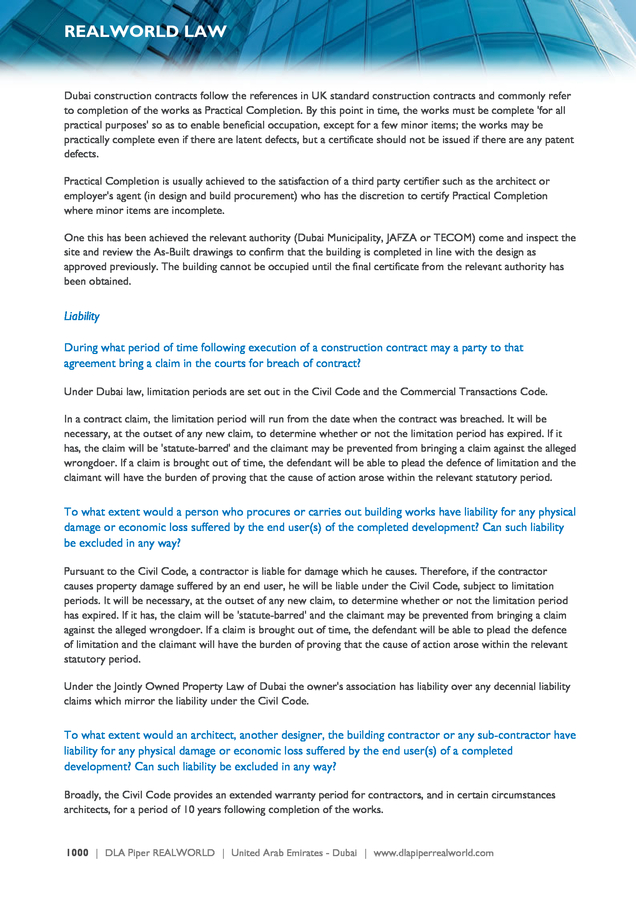 REALWORLD LAW

Dubai construction contracts follow the references in UK standard construction contracts and commonly refer to completion of the works as Practical Completion. By this point in time, the works must be complete 'for all practical purposes' so as to enable beneficial occupation, except for a few minor items; the works may be practically complete even if there are latent defects, but a certificate should not be issued if there are any patent defects.

Practical Completion is usually achieved to the satisfaction of a third party certifier such as the architect or employer's agent (in design and build procurement) who has the discretion to certify Practical Completion where minor items are incomplete.

One this has been achieved the relevant authority (Dubai Municipality, JAFZA or TECOM) come and inspect the site and review the As-Built drawings to confirm that the building is completed in line with the design as approved previously. The building cannot be occupied until the final certificate from the relevant authority has been obtained.

Liability

During what period of time following execution of a construction contract may a party to that agreement bring a claim in the courts for breach of contract?

Under Dubai law, limitation periods are set out in the Civil Code and the Commercial Transactions Code.

In a contract claim, the limitation period will run from the date when the contract was breached. It will be necessary, at the outset of any new claim, to determine whether or not the limitation period has expired. If it has, the claim will be 'statute-barred' and the claimant may be prevented from bringing a claim against the alleged wrongdoer. If a claim is brought out of time, the defendant will be able to plead the defence of limitation and the claimant will have the burden of proving that the cause of action arose within the relevant statutory period.

To what extent would a person who procures or carries out building works have liability for any physical damage or economic loss suffered by the end user(s) of the completed development? Can such liability be excluded in any way?

Pursuant to the Civil Code, a contractor is liable for damage which he causes. Therefore, if the contractor causes property damage suffered by an end user, he will be liable under the Civil Code, subject to limitation periods. It will be necessary, at the outset of any new claim, to determine whether or not the limitation period has expired. If it has, the claim will be 'statute-barred' and the claimant may be prevented from bringing a claim against the alleged wrongdoer. If a claim is brought out of time, the defendant will be able to plead the defence of limitation and the claimant will have the burden of proving that the cause of action arose within the relevant statutory period.

Under the Jointly Owned Property Law of Dubai the owner's association has liability over any decennial liability claims which mirror the liability under the Civil Code.

To what extent would an architect, another designer, the building contractor or any sub-contractor have liability for any physical damage or economic loss suffered by the end user(s) of a completed development? Can such liability be excluded in any way?

Broadly, the Civil Code provides an extended warranty period for contractors, and in certain circumstances architects, for a period of 10 years following completion of the works.

1000 | DLA Piper REALWORLD | United Arab Emirates - Dubai | www.dlapiperrealworld.com